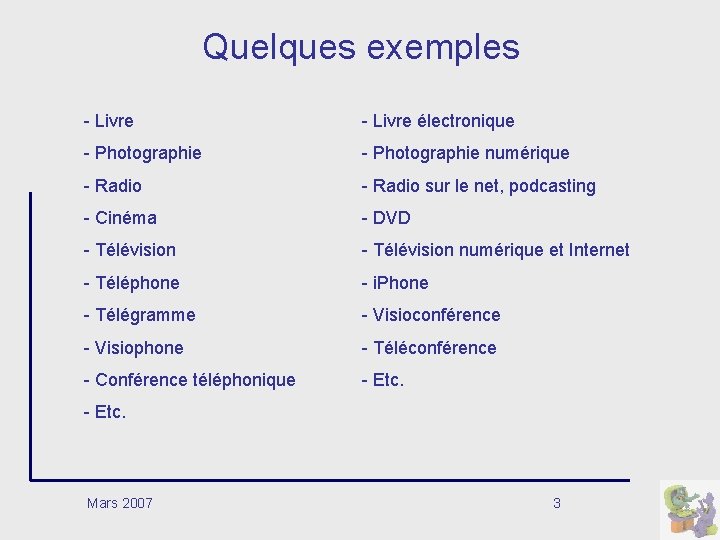 Quelques exemples

- Livre
- Photographie
- Radio
- Cinéma
- Télévision
- Téléphone
- Télégramme
- Visiophone
- Conférence téléphonique
- Etc.

- Livre électronique
- Photographie numérique
- Radio sur le net, podcasting
- DVD
- Télévision numérique et Internet
- iPhone
- Visioconférence
- Téléconférence
- Etc.

Mars 2007

3